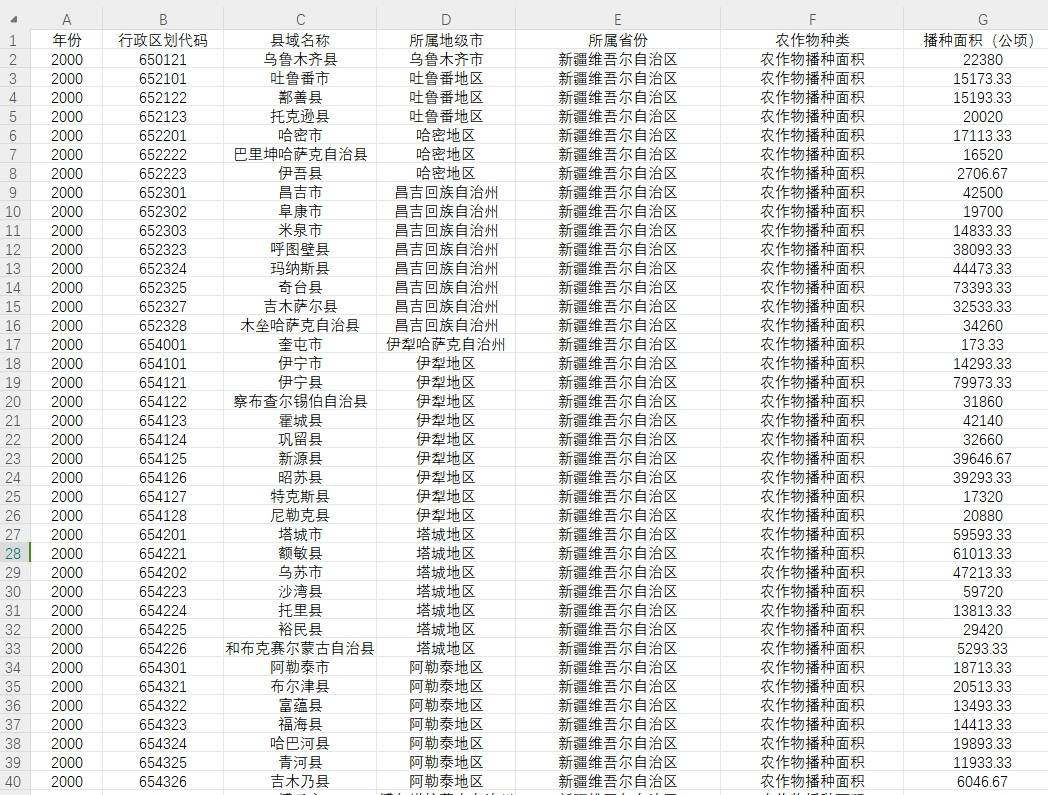 |  | A | B | C | D | E | F | G |
|---|---|---|---|---|---|---|---|
| 1 | 年份 | 行政区划代码 | 县域名称 | 所属地级市 | 所属省份 | 农作物种类 | 播种面积（公顷） |
| 2 | 2000 | 650121 | 乌鲁木齐县 | 乌鲁木齐市 | 新疆维吾尔自治区 | 农作物播种面积 | 22380 |
| 3 | 2000 | 652101 | 吐鲁番市 | 吐鲁番地区 | 新疆维吾尔自治区 | 农作物播种面积 | 15173.33 |
| 4 | 2000 | 652122 | 鄯善县 | 吐鲁番地区 | 新疆维吾尔自治区 | 农作物播种面积 | 15193.33 |
| 5 | 2000 | 652123 | 托克逊县 | 吐鲁番地区 | 新疆维吾尔自治区 | 农作物播种面积 | 20020 |
| 6 | 2000 | 652201 | 哈密市 | 哈密地区 | 新疆维吾尔自治区 | 农作物播种面积 | 17113.33 |
| 7 | 2000 | 652222 | 巴里坤哈萨克自治县 | 哈密地区 | 新疆维吾尔自治区 | 农作物播种面积 | 16520 |
| 8 | 2000 | 652223 | 伊吾县 | 哈密地区 | 新疆维吾尔自治区 | 农作物播种面积 | 2706.67 |
| 9 | 2000 | 652301 | 昌吉市 | 昌吉回族自治州 | 新疆维吾尔自治区 | 农作物播种面积 | 42500 |
| 10 | 2000 | 652302 | 阜康市 | 昌吉回族自治州 | 新疆维吾尔自治区 | 农作物播种面积 | 19700 |
| 11 | 2000 | 652303 | 米泉市 | 昌吉回族自治州 | 新疆维吾尔自治区 | 农作物播种面积 | 14833.33 |
| 12 | 2000 | 652323 | 呼图壁县 | 昌吉回族自治州 | 新疆维吾尔自治区 | 农作物播种面积 | 38093.33 |
| 13 | 2000 | 652324 | 玛纳斯县 | 昌吉回族自治州 | 新疆维吾尔自治区 | 农作物播种面积 | 44473.33 |
| 14 | 2000 | 652325 | 奇台县 | 昌吉回族自治州 | 新疆维吾尔自治区 | 农作物播种面积 | 73393.33 |
| 15 | 2000 | 652327 | 吉木萨尔县 | 昌吉回族自治州 | 新疆维吾尔自治区 | 农作物播种面积 | 32533.33 |
| 16 | 2000 | 652328 | 木垒哈萨克自治县 | 昌吉回族自治州 | 新疆维吾尔自治区 | 农作物播种面积 | 34260 |
| 17 | 2000 | 654001 | 奎屯市 | 伊犁哈萨克自治州 | 新疆维吾尔自治区 | 农作物播种面积 | 173.33 |
| 18 | 2000 | 654101 | 伊宁市 | 伊犁地区 | 新疆维吾尔自治区 | 农作物播种面积 | 14293.33 |
| 19 | 2000 | 654121 | 伊宁县 | 伊犁地区 | 新疆维吾尔自治区 | 农作物播种面积 | 79973.33 |
| 20 | 2000 | 654122 | 察布查尔锡伯自治县 | 伊犁地区 | 新疆维吾尔自治区 | 农作物播种面积 | 31860 |
| 21 | 2000 | 654123 | 霍城县 | 伊犁地区 | 新疆维吾尔自治区 | 农作物播种面积 | 42140 |
| 22 | 2000 | 654124 | 巩留县 | 伊犁地区 | 新疆维吾尔自治区 | 农作物播种面积 | 32660 |
| 23 | 2000 | 654125 | 新源县 | 伊犁地区 | 新疆维吾尔自治区 | 农作物播种面积 | 39646.67 |
| 24 | 2000 | 654126 | 昭苏县 | 伊犁地区 | 新疆维吾尔自治区 | 农作物播种面积 | 39293.33 |
| 25 | 2000 | 654127 | 特克斯县 | 伊犁地区 | 新疆维吾尔自治区 | 农作物播种面积 | 17320 |
| 26 | 2000 | 654128 | 尼勒克县 | 伊犁地区 | 新疆维吾尔自治区 | 农作物播种面积 | 20880 |
| 27 | 2000 | 654201 | 塔城市 | 塔城地区 | 新疆维吾尔自治区 | 农作物播种面积 | 59593.33 |
| 28 | 2000 | 654221 | 额敏县 | 塔城地区 | 新疆维吾尔自治区 | 农作物播种面积 | 61013.33 |
| 29 | 2000 | 654202 | 乌苏市 | 塔城地区 | 新疆维吾尔自治区 | 农作物播种面积 | 47213.33 |
| 30 | 2000 | 654223 | 沙湾县 | 塔城地区 | 新疆维吾尔自治区 | 农作物播种面积 | 59720 |
| 31 | 2000 | 654224 | 托里县 | 塔城地区 | 新疆维吾尔自治区 | 农作物播种面积 | 13813.33 |
| 32 | 2000 | 654225 | 裕民县 | 塔城地区 | 新疆维吾尔自治区 | 农作物播种面积 | 29420 |
| 33 | 2000 | 654226 | 和布克赛尔蒙古自治县 | 塔城地区 | 新疆维吾尔自治区 | 农作物播种面积 | 5293.33 |
| 34 | 2000 | 654301 | 阿勒泰市 | 阿勒泰地区 | 新疆维吾尔自治区 | 农作物播种面积 | 18713.33 |
| 35 | 2000 | 654321 | 布尔津县 | 阿勒泰地区 | 新疆维吾尔自治区 | 农作物播种面积 | 20513.33 |
| 36 | 2000 | 654322 | 富蕴县 | 阿勒泰地区 | 新疆维吾尔自治区 | 农作物播种面积 | 13493.33 |
| 37 | 2000 | 654323 | 福海县 | 阿勒泰地区 | 新疆维吾尔自治区 | 农作物播种面积 | 14413.33 |
| 38 | 2000 | 654324 | 哈巴河县 | 阿勒泰地区 | 新疆维吾尔自治区 | 农作物播种面积 | 19893.33 |
| 39 | 2000 | 654325 | 青河县 | 阿勒泰地区 | 新疆维吾尔自治区 | 农作物播种面积 | 11933.33 |
| 40 | 2000 | 654326 | 吉木乃县 | 阿勒泰地区 | 新疆维吾尔自治区 | 农作物播种面积 | 6046.67 |